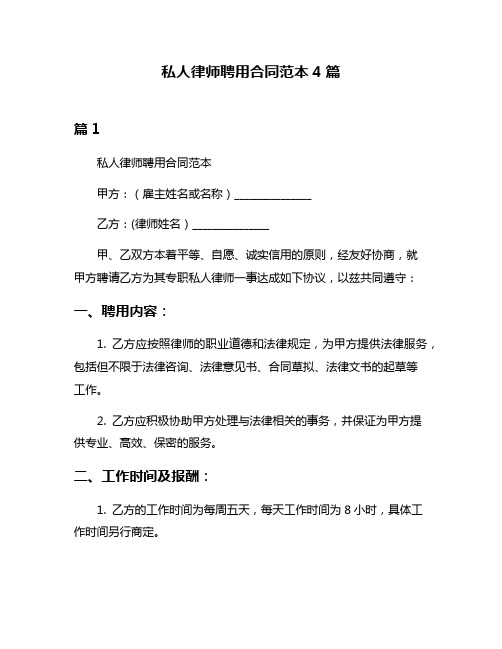 私人律师聘用合同范本 4 篇

篇 1

私人律师聘用合同范本

甲方：（雇主姓名或名称）______________

乙方：(律师姓名）______________

甲、乙双方本着平等、自愿、诚实信用的原则，经友好协商，就甲方聘请乙方为其专职私人律师一事达成如下协议，以兹共同遵守：

一、聘用内容：

1. 乙方应按照律师的职业道德和法律规定，为甲方提供法律服务，包括但不限于法律咨询、法律意见书、合同草拟、法律文书的起草等工作。

2. 乙方应积极协助甲方处理与法律相关的事务，并保证为甲方提供专业、高效、保密的服务。

二、工作时间及报酬：

1. 乙方的工作时间为每周五天，每天工作时间为 8 小时，具体工作时间另行商定。